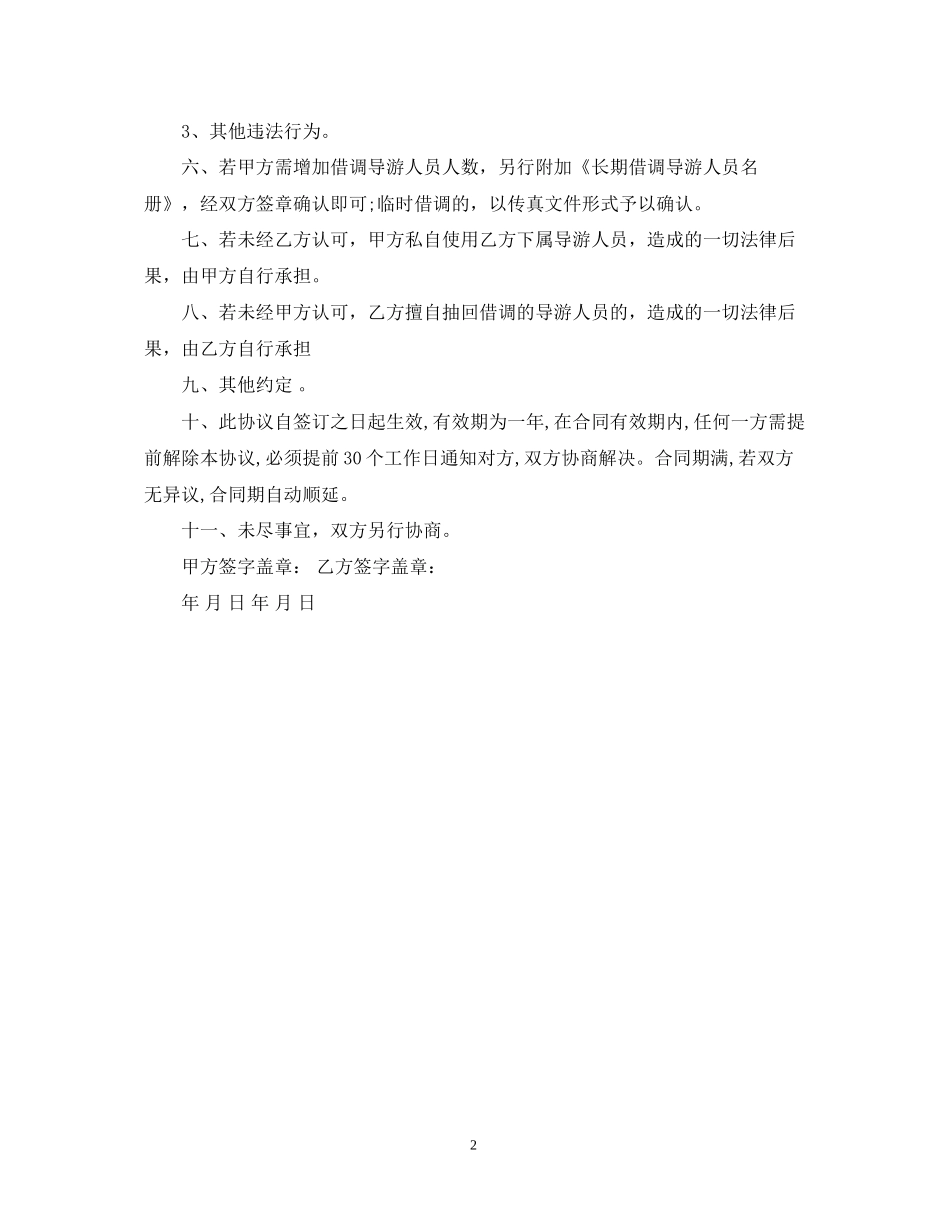 3、其他违法行为。

六、若甲方需增加借调导游人员人数，另行附加《长期借调导游人员名册》，经双方签章确认即可;临时借调的，以传真文件形式予以确认。

七、若未经乙方认可，甲方私自使用乙方下属导游人员，造成的一切法律后果，由甲方自行承担。

八、若未经甲方认可，乙方擅自抽回借调的导游人员的，造成的一切法律后果，由乙方自行承担

九、其他约定 。

十、此协议自签订之日起生效,有效期为一年,在合同有效期内,任何一方需提前解除本协议,必须提前30个工作日通知对方,双方协商解决。合同期满,若双方无异议,合同期自动顺延。

十一、未尽事宜，双方另行协商。

甲方签字盖章： 乙方签字盖章：

年 月 日 年 月 日

2